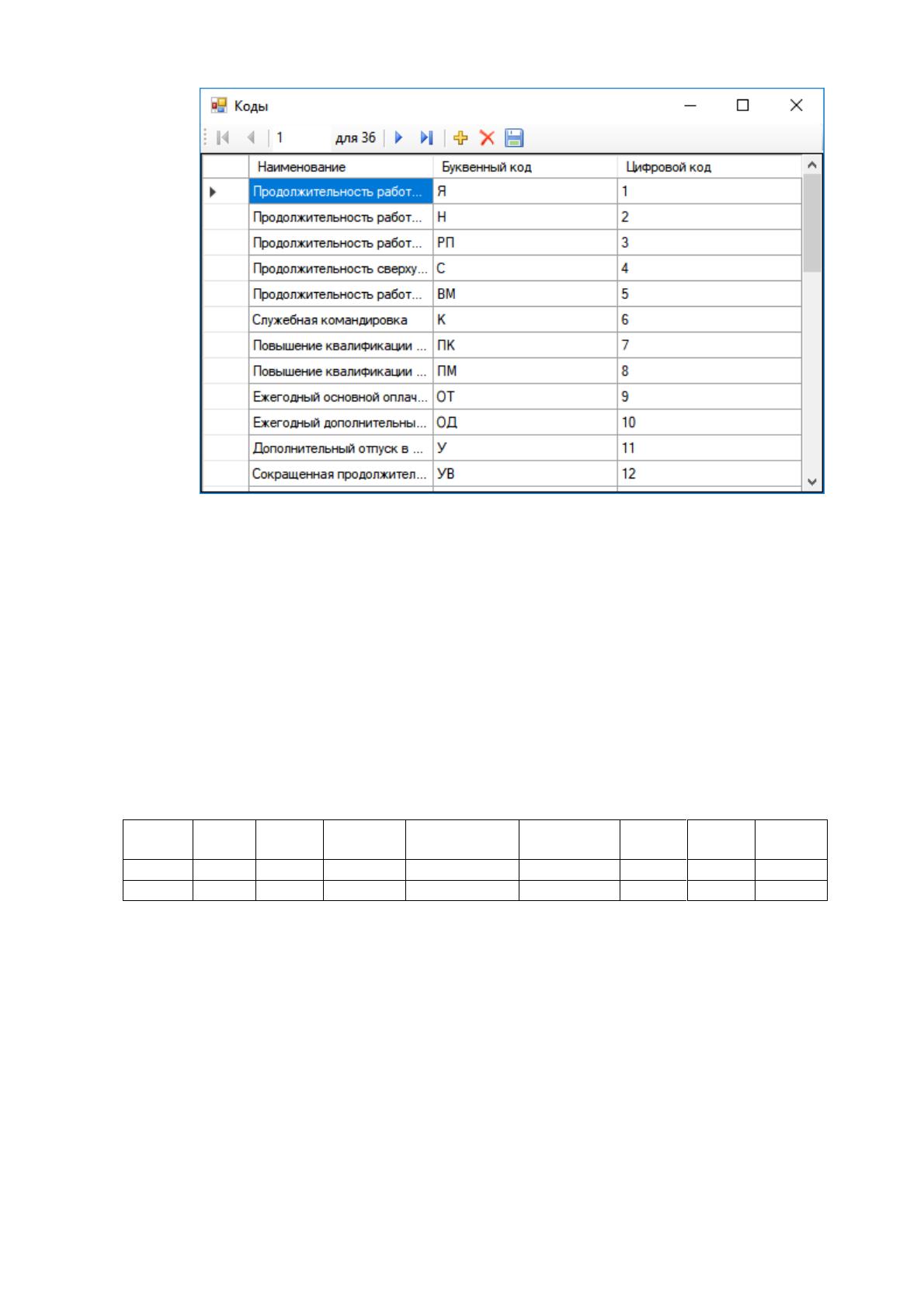 Коды

1 для 36

| Наименование | Буквенный код | Цифровой код |
|---|---|---|
| Продолжительность работ... | Я | 1 |
| Продолжительность работ... | Н | 2 |
| Продолжительность работ... | РП | 3 |
| Продолжительность сверху... | С | 4 |
| Продолжительность работ... | ВМ | 5 |
| Служебная командировка | К | 6 |
| Повышение квалификации ... | ПК | 7 |
| Повышение квалификации ... | ПМ | 8 |
| Ежегодный основной оплач... | ОТ | 9 |
| Ежегодный дополнительны... | ОД | 10 |
| Дополнительный отпуск в ... | У | 11 |
| Сокращенная продолжител... | УВ | 12 |